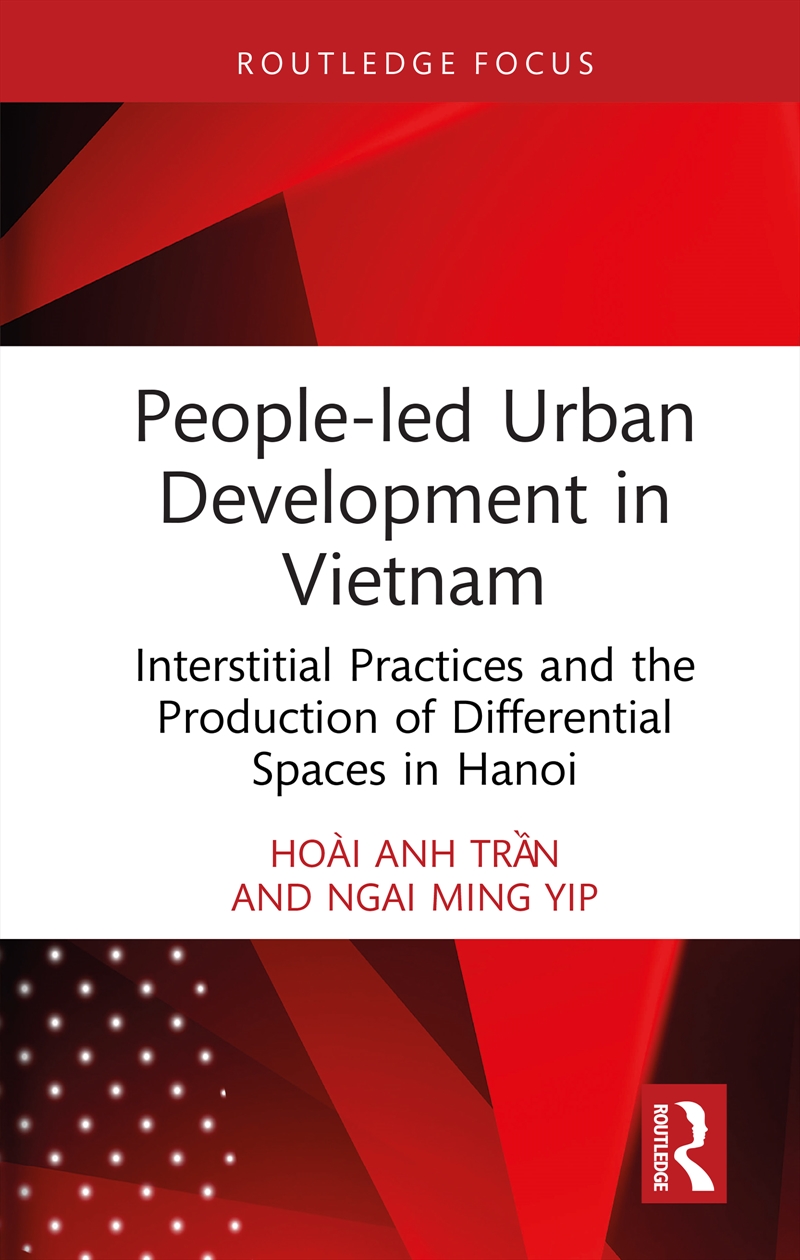 ROUTLEDGE FOCUS

People-led Urban Development in Vietnam

Interstitial Practices and the Production of Differential Spaces in Hanoi

HOÀI ANH TRẦN AND NGAI MING YIP

ROUTLEDGE